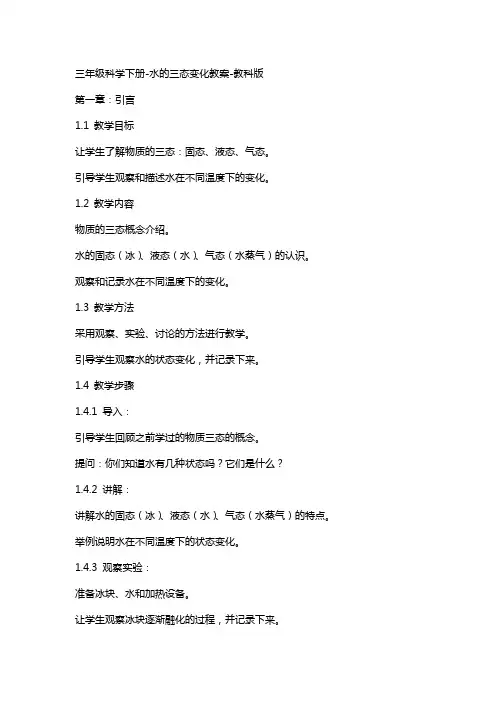 三年级科学下册-水的三态变化教案-教科版

第一章：引言

1.1 教学目标

让学生了解物质的三态：固态、液态、气态。

引导学生观察和描述水在不同温度下的变化。

1.2 教学内容

物质的三态概念介绍。

水的固态（冰）、液态（水）、气态（水蒸气）的认识。

观察和记录水在不同温度下的变化。

1.3 教学方法

采用观察、实验、讨论的方法进行教学。

引导学生观察水的状态变化，并记录下来。

1.4 教学步骤

1.4.1 导入：

引导学生回顾之前学过的物质三态的概念。

提问：你们知道水有几种状态吗？它们是什么？

1.4.2 讲解：

讲解水的固态（冰）、液态（水）、气态（水蒸气）的特点。

举例说明水在不同温度下的状态变化。

1.4.3 观察实验：

准备冰块、水和加热设备。

让学生观察冰块逐渐融化的过程，并记录下来。